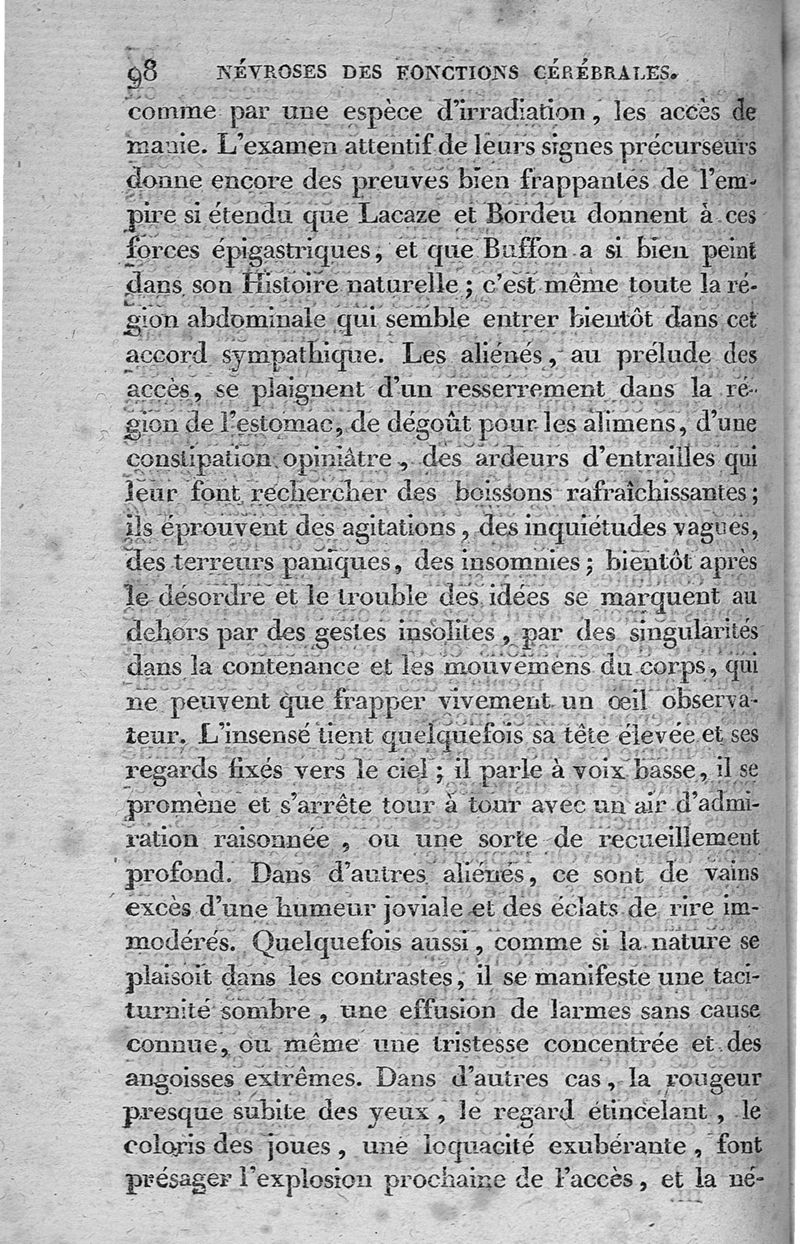 98 NÉVROSES DES FONCTIONS CÉRÉBRALES.

comme par une espèce d'irradiation, les accès de manie. L'examen attentif de leurs signes précurseurs donne encore des preuves bien frappantes de l'empire si étendu que Lacaze et Bordeu donnent à ces forces épigastriques, et que Buffon a si bien peint dans son Histoire naturelle ; c'est même toute la région abdominale qui semble entrer bientôt dans cet accord sympathique. Les aliénés, au prélude des accès, se plaignent d'un resserrement dans la région de l'estomac, de dégoût pour les alimens, d'une constipation opiniâtre, des ardeurs d'entrailles qui leur font rechercher des boissons rafraîchissantes ; ils éprouvent des agitations, des inquiétudes vagues, des terreurs paniques, des insomnies ; bientôt après le désordre et le trouble des idées se marquent au dehors par des gestes insolites, par des singularités dans la contenance et les mouvemens du corps, qui ne peuvent que frapper vivement un œil observateur. L'insensé tient quelquefois sa tête élevée et ses regards fixés vers le ciel ; il parle à voix basse, il se promène et s'arrête tour à tour avec un air d'admiration raisonnée, ou une sorte de recueillement profond. Dans d'autres aliénés, ce sont de vains excès d'une humeur joviale et des éclats de rire immodérés. Quelquefois aussi, comme si la nature se plaisoit dans les contrastes, il se manifeste une taciturnité sombre, une effusion de larmes sans cause connue, ou même une tristesse concentrée et des angoisses extrêmes. Dans d'autres cas, la rougeur presque subite des yeux, le regard étincelant, le coloris des joues, une loquacité exubérante, font présager l'explosion prochaine de l'accès, et la né-